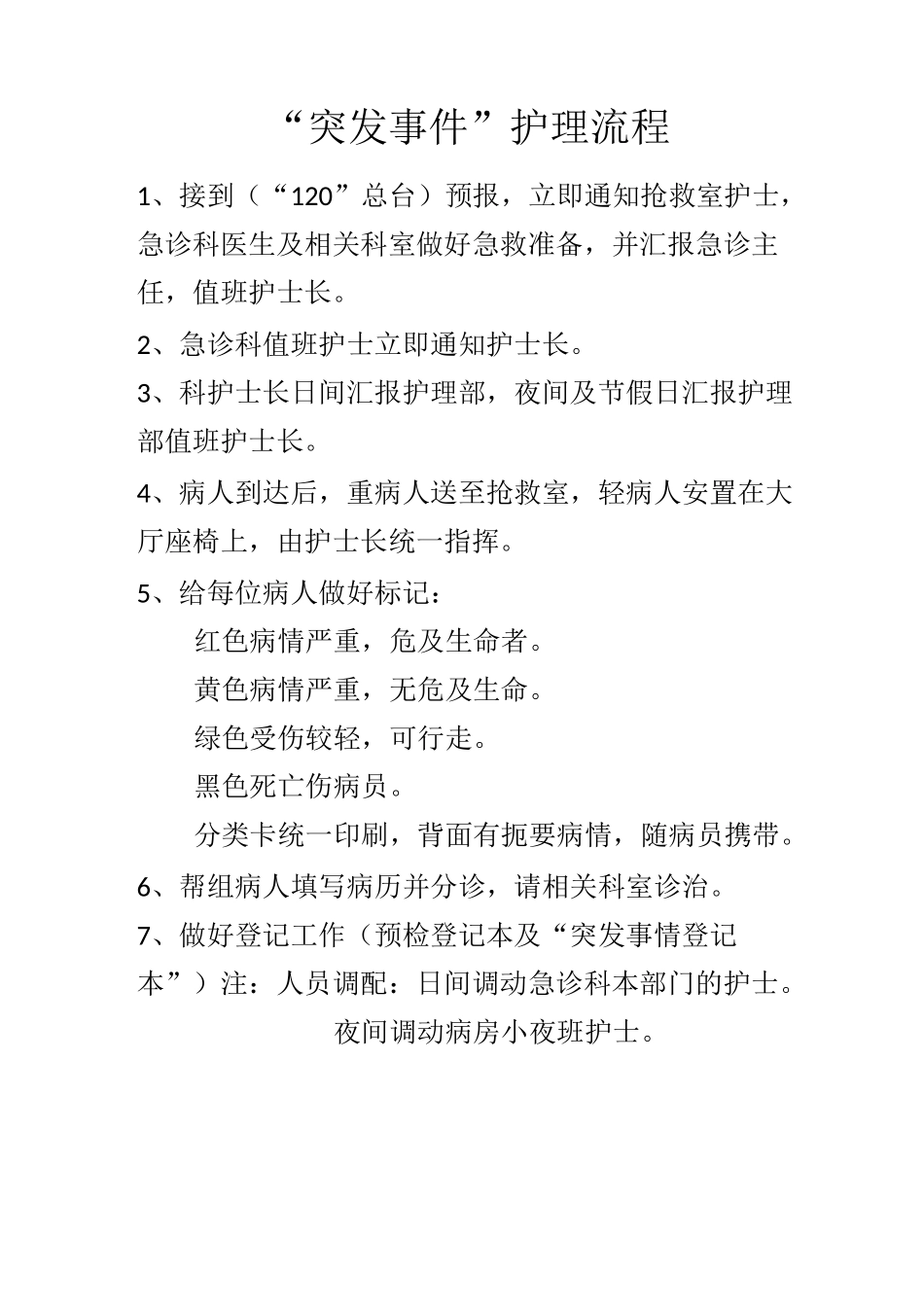 “突发事件”护理流程

1、接到（“120”总台）预报，立即通知抢救室护士，急诊科医生及相关科室做好急救准备，并汇报急诊主任，值班护士长。

2、急诊科值班护士立即通知护士长。

3、科护士长日间汇报护理部，夜间及节假日汇报护理部值班护士长。

4、病人到达后，重病人送至抢救室，轻病人安置在大厅座椅上，由护士长统一指挥。

5、给每位病人做好标记：

红色病情严重，危及生命者。

黄色病情严重，无危及生命。

绿色受伤较轻，可行走。

黑色死亡伤病员。

分类卡统一印刷，背面有扼要病情，随病员携带。

6、帮组病人填写病历并分诊，请相关科室诊治。

7、做好登记工作（预检登记本及“突发事情登记本”）注：人员调配：日间调动急诊科本部门的护士。

夜间调动病房小夜班护士。